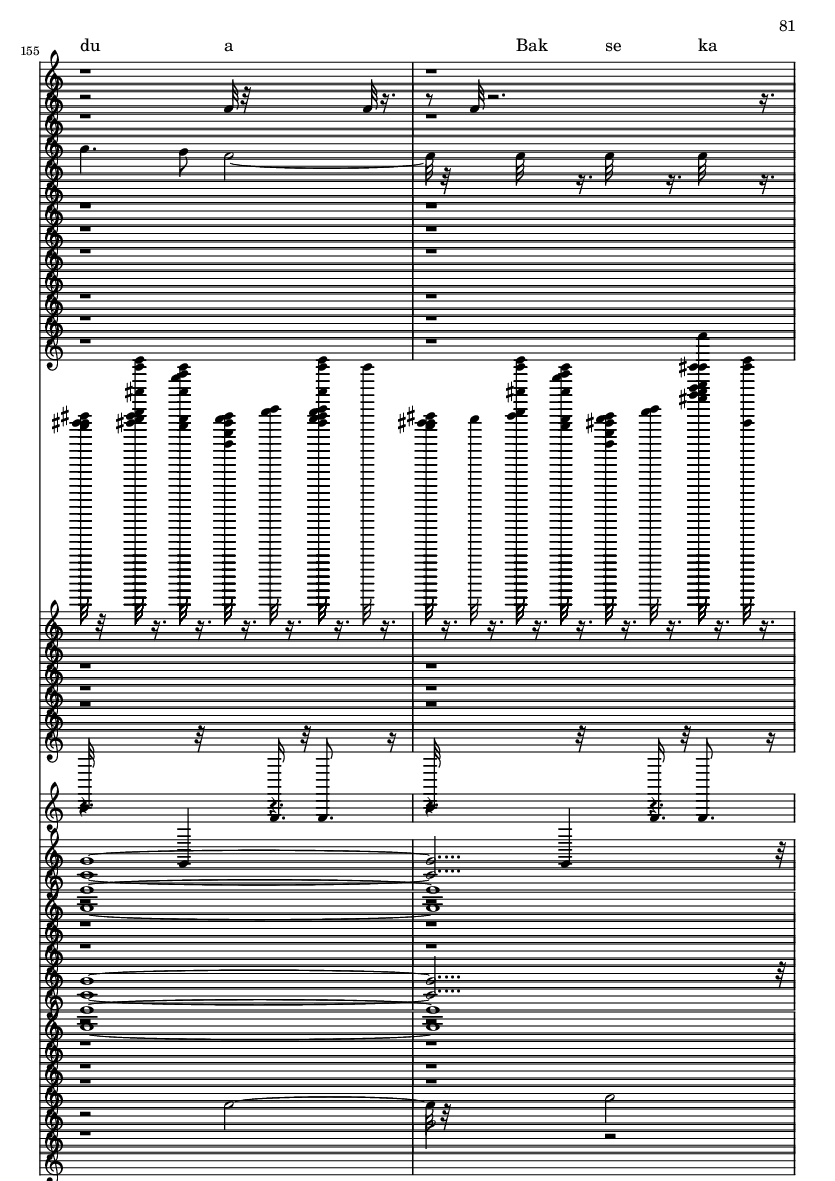 81

155

du a Bak se ka